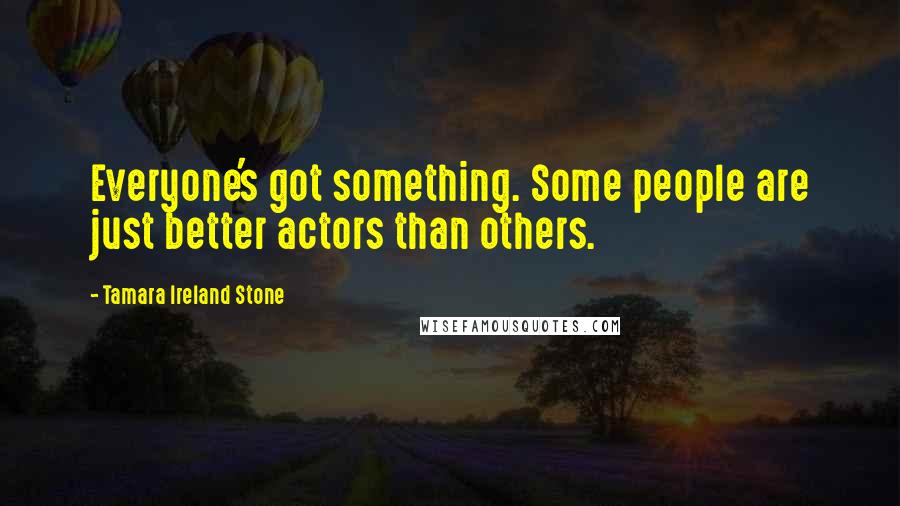 Everyone's got something. Some people are just better actors than others.

- Tamara Ireland Stone

WISEFAMOUSQUOTES.COM